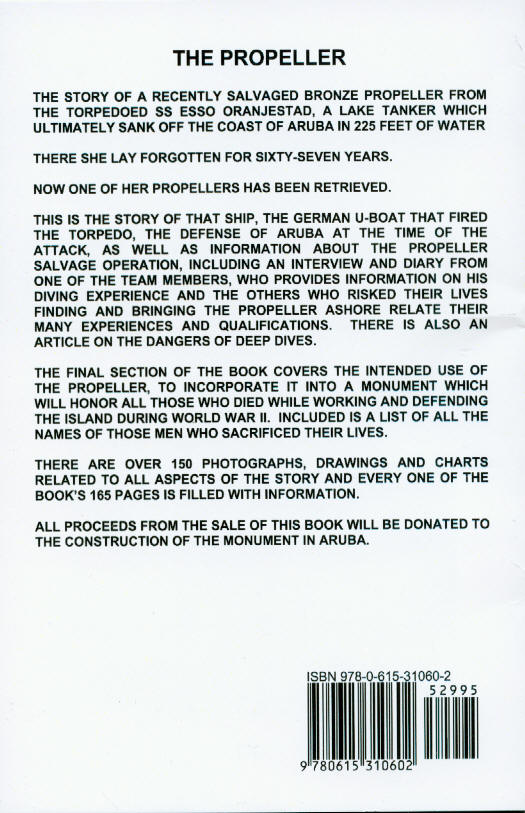 THE PROPELLER

THE STORY OF A RECENTLY SALVAGED BRONZE PROPELLER FROM THE TORPEDOED SS ESSO ORANJESTAD, A LAKE TANKER WHICH ULTIMATELY SANK OFF THE COAST OF ARUBA IN 225 FEET OF WATER

THERE SHE LAY FORGOTTEN FOR SIXTY-SEVEN YEARS.

NOW ONE OF HER PROPELLERS HAS BEEN RETRIEVED.

THIS IS THE STORY OF THAT SHIP, THE GERMAN U-BOAT THAT FIRED THE TORPEDO, THE DEFENSE OF ARUBA AT THE TIME OF THE ATTACK, AS WELL AS INFORMATION ABOUT THE PROPELLER SALVAGE OPERATION, INCLUDING AN INTERVIEW AND DIARY FROM ONE OF THE TEAM MEMBERS, WHO PROVIDES INFORMATION ON HIS DIVING EXPERIENCE AND THE OTHERS WHO RISKED THEIR LIVES FINDING AND BRINGING THE PROPELLER ASHORE RELATE THEIR MANY EXPERIENCES AND QUALIFICATIONS. THERE IS ALSO AN ARTICLE ON THE DANGERS OF DEEP DIVES.

THE FINAL SECTION OF THE BOOK COVERS THE INTENDED USE OF THE PROPELLER, TO INCORPORATE IT INTO A MONUMENT WHICH WILL HONOR ALL THOSE WHO DIED WHILE WORKING AND DEFENDING THE ISLAND DURING WORLD WAR II. INCLUDED IS A LIST OF ALL THE NAMES OF THOSE MEN WHO SACRIFICED THEIR LIVES.

THERE ARE OVER 150 PHOTOGRAPHS, DRAWINGS AND CHARTS RELATED TO ALL ASPECTS OF THE STORY AND EVERY ONE OF THE BOOK'S 165 PAGES IS FILLED WITH INFORMATION.

ALL PROCEEDS FROM THE SALE OF THIS BOOK WILL BE DONATED TO THE CONSTRUCTION OF THE MONUMENT IN ARUBA.

ISBN 978-0-615-31060-2

52995

9 780615 310602